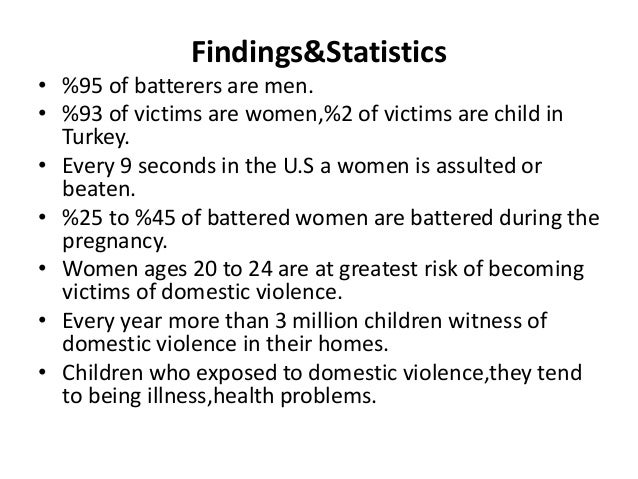 Findings&Statistics

• %95 of batterers are men.
• %93 of victims are women,%2 of victims are child in Turkey.
• Every 9 seconds in the U.S a women is assulted or beaten.
• %25 to %45 of battered women are battered during the pregnancy.
• Women ages 20 to 24 are at greatest risk of becoming victims of domestic violence.
• Every year more than 3 million children witness of domestic violence in their homes.
• Children who exposed to domestic violence,they tend to being illness,health problems.